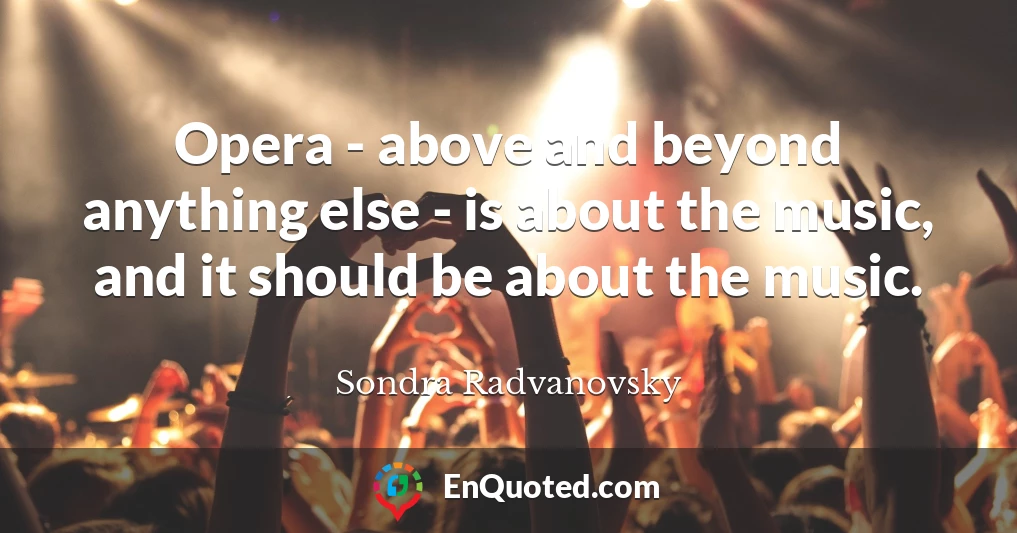 Opera - above and beyond anything else - is about the music, and it should be about the music.

Sondra Radvanovsky

EnQuoted.com